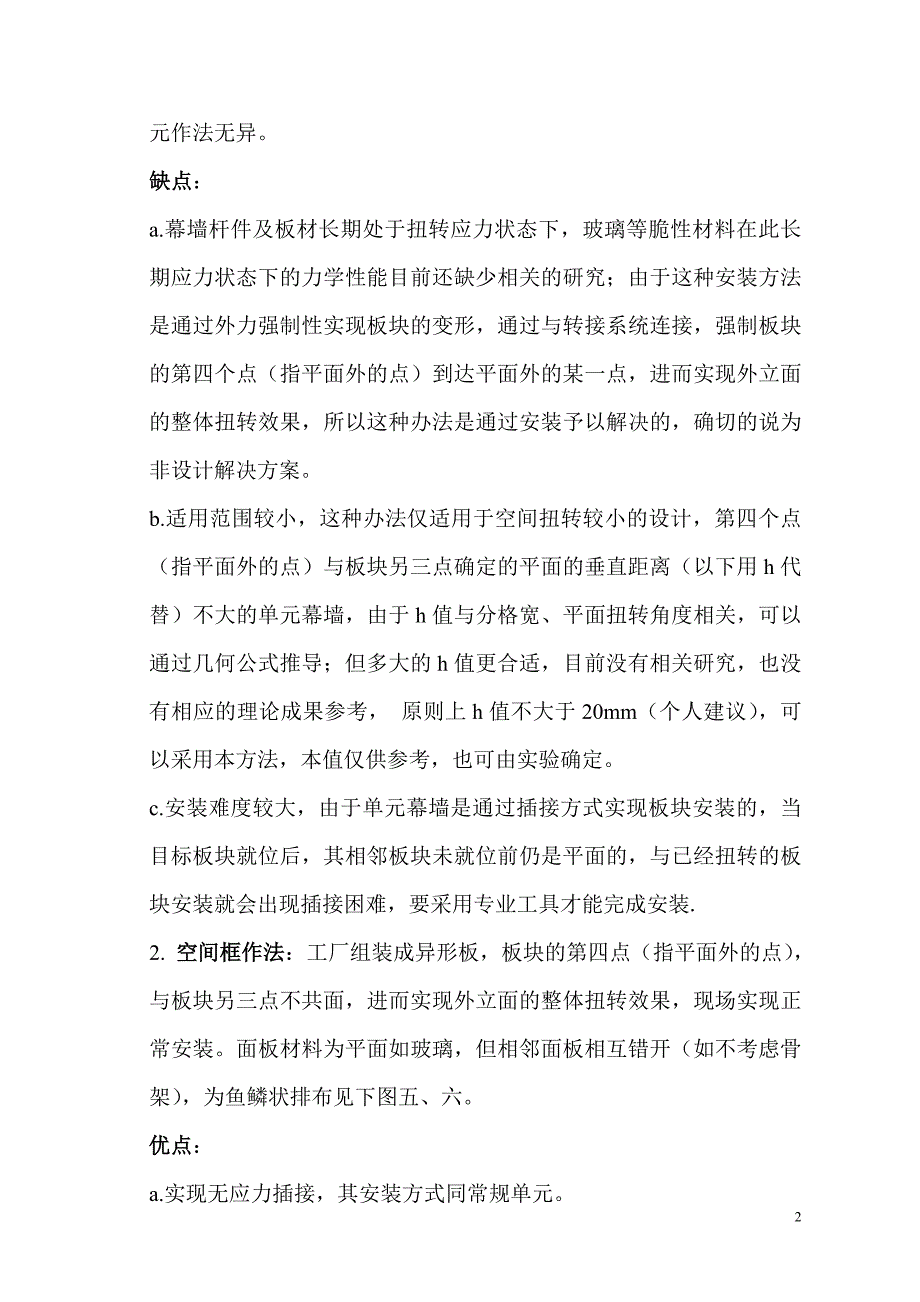 元作法无异。

缺点：

a.幕墙杆件及板材长期处于扭转应力状态下，玻璃等脆性材料在此长期应力状态下的力学性能目前还缺少相关的研究；由于这种安装方法是通过外力强制性实现板块的变形，通过与转接系统连接，强制板块的第四个点（指平面外的点）到达平面外的某一点，进而实现外立面的整体扭转效果，所以这种办法是通过安装予以解决的，确切的说为非设计解决方案。

b.适用范围较小，这种办法仅适用于空间扭转较小的设计，第四个点（指平面外的点）与板块另三点确定的平面的垂直距离（以下用 h 代替）不大的单元幕墙，由于 h 值与分格宽、平面扭转角度相关，可以通过几何公式推导；但多大的 h 值更合适，目前没有相关研究，也没有相应的理论成果参考， 原则上 h 值不大于 20mm（个人建议），可以采用本方法，本值仅供参考，也可由实验确定。

c.安装难度较大，由于单元幕墙是通过插接方式实现板块安装的，当目标板块就位后，其相邻板块未就位前仍是平面的，与已经扭转的板块安装就会出现插接困难，要采用专业工具才能完成安装.

2. 空间框作法：工厂组装成异形板，板块的第四点（指平面外的点），与板块另三点不共面，进而实现外立面的整体扭转效果，现场实现正常安装。面板材料为平面如玻璃，但相邻面板相互错开（如不考虑骨架），为鱼鳞状排布见下图五、六。

优点：

a.实现无应力插接，其安装方式同常规单元。

2